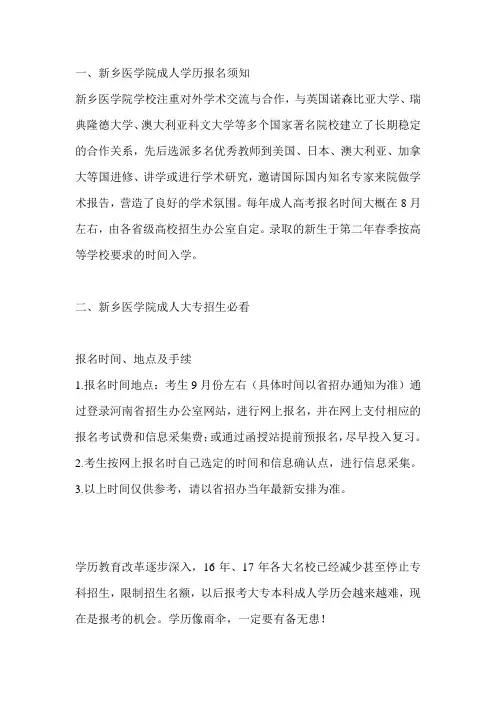 一、新乡医学院成人学历报名须知

新乡医学院学校注重对外学术交流与合作，与美国诺森比亚大学、瑞典隆德大学、澳大利亚科文大学等多个国家著名院校建立了长期稳定的合作关系，先后选派多名优秀教师到美国、日本、澳大利亚、加拿大等国进修、讲学或进行学术研究，邀请国际国内知名专家来院做学术报告，营造了良好的学术氛围。每年成人高考报名时间大概在8月左右，由各省级高校招生办公室自定。录取的新生于第二年春季按高等学校要求的时间入学。

二、新乡医学院成人大专招生必看

报名时间、地点及手续

1.报名时间地点：考生9月份左右（具体时间以省招办通知为准）通过登录河南省招生办公室网站，进行网上报名，并在网上支付相应的报名考试费和信息采集费；或通过函授站提前预报名，尽早投入复习。

2.考生按网上报名时自己选定的时间和信息确认点，进行信息采集。

3.以上时间仅供参考，请以省招办当年最新安排为准。

学历教育改革逐步深入，16年、17年各大名校已经减少甚至停止专科招生，限制招生名额，以后报考大专本科成人学历会越来越难，现在是报考的机会。学历像雨伞，一定要有备无患！